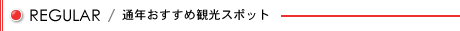 REGULAR / 通年おすすめ観光スポット